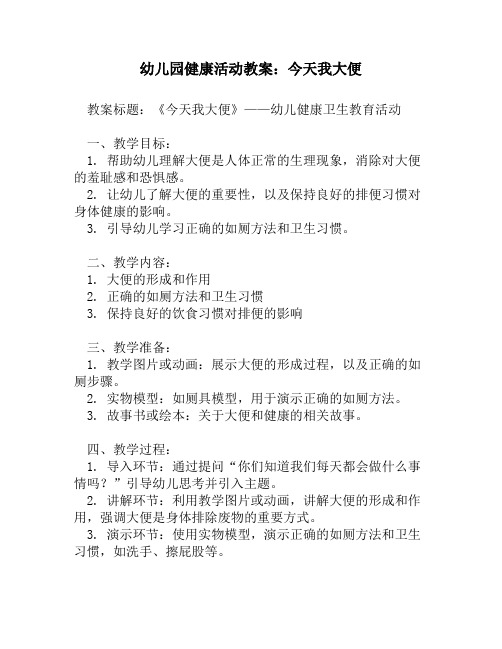 幼儿园健康活动教案：今天我大便

教案标题：《今天我大便》——幼儿健康卫生教育活动

一、教学目标：
1. 帮助幼儿理解大便是人体正常的生理现象，消除对大便的羞耻感和恐惧感。
2. 让幼儿了解大便的重要性，以及保持良好的排便习惯对身体健康的影响。
3. 引导幼儿学习正确的如厕方法和卫生习惯。

二、教学内容：
1. 大便的形成和作用
2. 正确的如厕方法和卫生习惯
3. 保持良好的饮食习惯对排便的影响

三、教学准备：
1. 教学图片或动画：展示大便的形成过程，以及正确的如厕步骤。
2. 实物模型：如厕具模型，用于演示正确的如厕方法。
3. 故事书或绘本：关于大便和健康的相关故事。

四、教学过程：
1. 导入环节：通过提问“你们知道我们每天都会做什么事情吗？”引导幼儿思考并引入主题。
2. 讲解环节：利用教学图片或动画，讲解大便的形成和作用，强调大便是身体排除废物的重要方式。
3. 演示环节：使用实物模型，演示正确的如厕方法和卫生习惯，如洗手、擦屁股等。